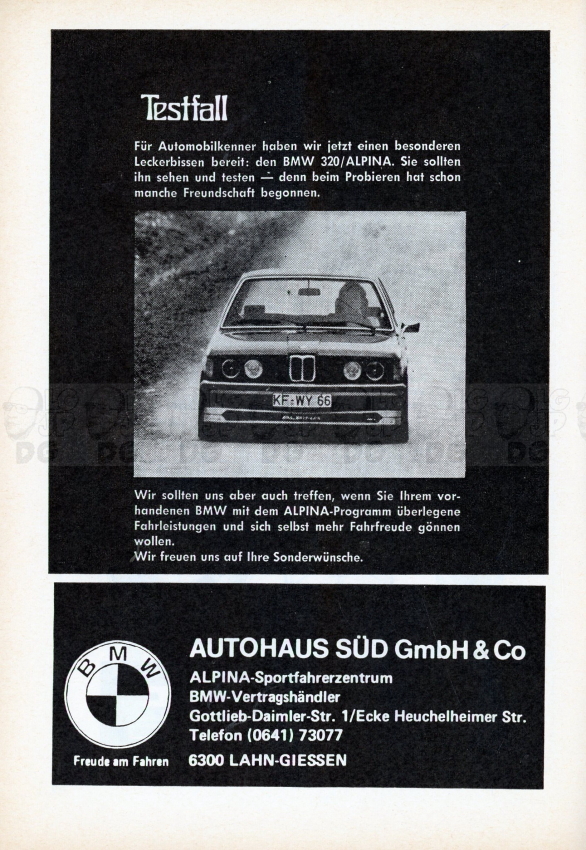 Testfall

Für Automobilkenner haben wir jetzt einen besonderen Leckerbissen bereit: den BMW 320/ALPINA. Sie sollten ihn sehen und testen — denn beim Probieren hat schon manche Freundschaft begonnen.

KF·WY 66

ALPINA

Wir sollten uns aber auch treffen, wenn Sie Ihrem vorhandenen BMW mit dem ALPINA-Programm überlegene Fahrleistungen und sich selbst mehr Fahrfreude gönnen wollen.
Wir freuen uns auf Ihre Sonderwünsche.

BMW

Freude am Fahren

AUTOHAUS SÜD GmbH & Co
ALPINA-Sportfahrerzentrum
BMW-Vertragshändler
Gottlieb-Daimler-Str. 1/Ecke Heuchelheimer Str.
Telefon (0641) 73077
6300 LAHN-GIESSEN